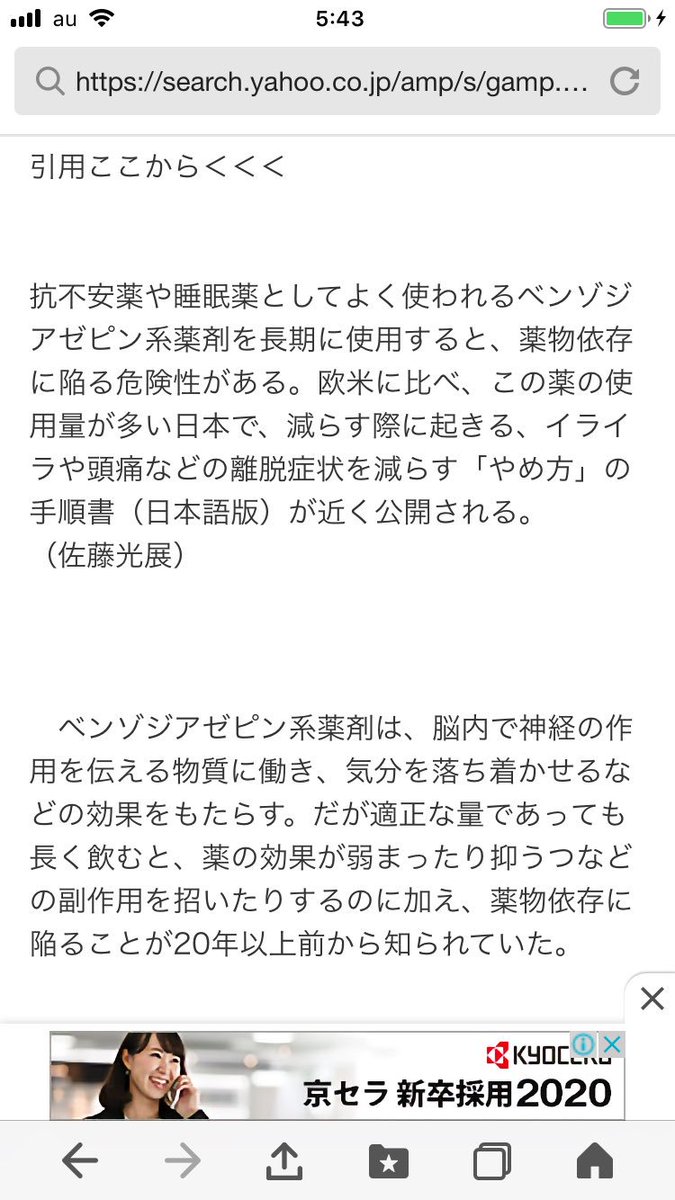 au 5:43

https://search.yahoo.co.jp/amp/s/gamp....

引用ここから<<<

抗不安薬や睡眠薬としてよく使われるベンゾジアゼピン系薬剤を長期に使用すると、薬物依存に陥る危険性がある。欧米に比べ、この薬の使用量が多い日本で、減らす際に起きる、イライラや頭痛などの離脱症状を減らす「やめ方」の手順書（日本語版）が近く公開される。
（佐藤光展）

ベンゾジアゼピン系薬剤は、脳内で神経の作用を伝える物質に働き、気分を落ち着かせるなどの効果をもたらす。だが適正な量であっても長く飲むと、薬の効果が弱まったり抑うつなどの副作用を招いたりするのに加え、薬物依存に陥ることが20年以上前から知られていた。

KYOCERA
京セラ 新卒採用2020